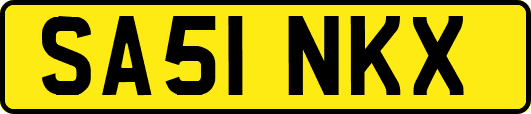 SA51 NKX